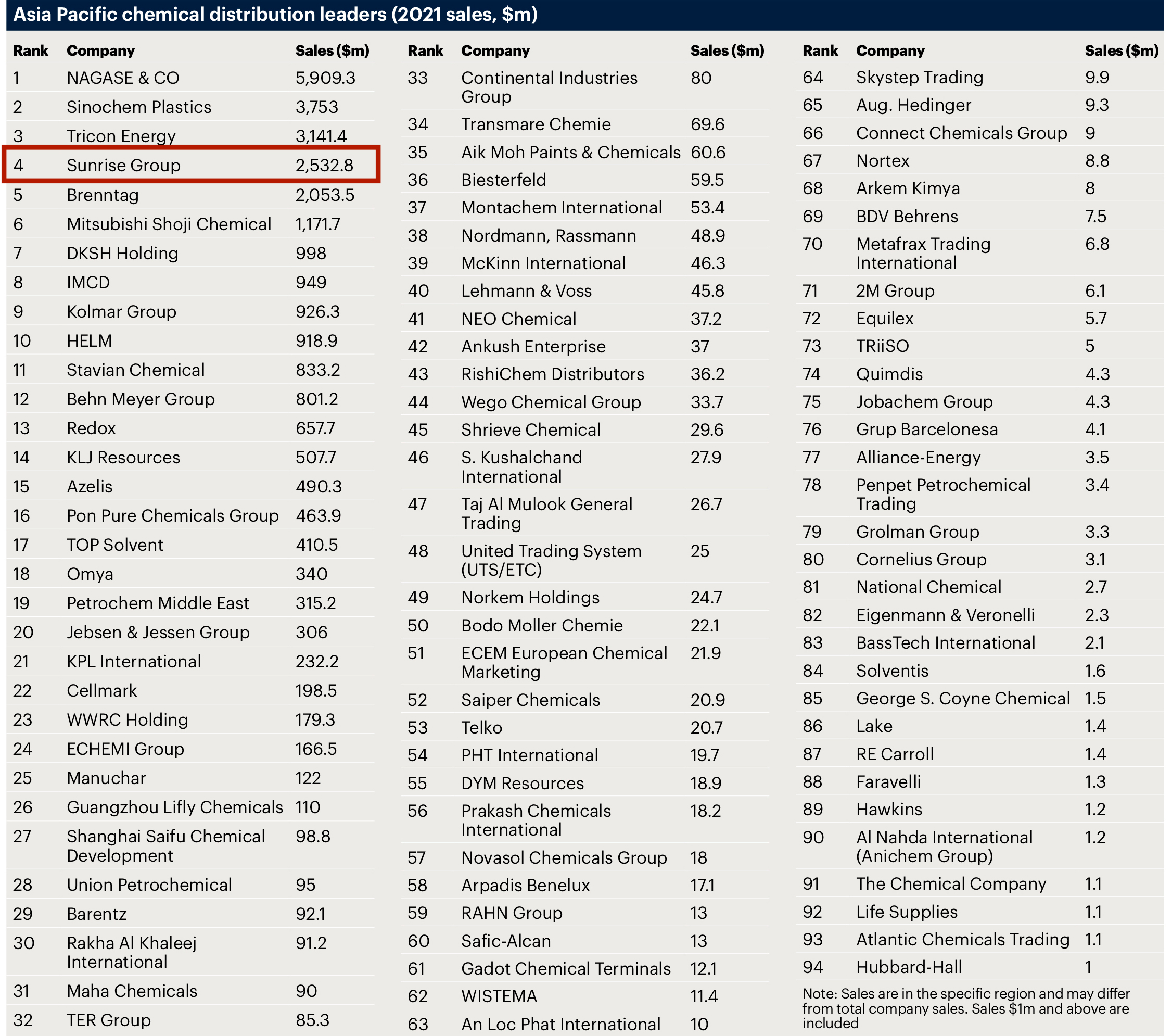 Asia Pacific chemical distribution leaders (2021 sales, $m)

| Rank | Company | Sales ($m) |
|---|---|---|
| 1 | NAGASE & CO | 5,909.3 |
| 2 | Sinochem Plastics | 3,753 |
| 3 | Tricon Energy | 3,141.4 |
| 4 | Sunrise Group | 2,532.8 |
| 5 | Brenntag | 2,053.5 |
| 6 | Mitsubishi Shoji Chemical | 1,171.7 |
| 7 | DKSH Holding | 998 |
| 8 | IMCD | 949 |
| 9 | Kolmar Group | 926.3 |
| 10 | HELM | 918.9 |
| 11 | Stavian Chemical | 833.2 |
| 12 | Behn Meyer Group | 801.2 |
| 13 | Redox | 657.7 |
| 14 | KLJ Resources | 507.7 |
| 15 | Azelis | 490.3 |
| 16 | Pon Pure Chemicals Group | 463.9 |
| 17 | TOP Solvent | 410.5 |
| 18 | Omya | 340 |
| 19 | Petrochem Middle East | 315.2 |
| 20 | Jebsen & Jessen Group | 306 |
| 21 | KPL International | 232.2 |
| 22 | Cellmark | 198.5 |
| 23 | WWRC Holding | 179.3 |
| 24 | ECHEMI Group | 166.5 |
| 25 | Manuchar | 122 |
| 26 | Guangzhou Lifly Chemicals | 110 |
| 27 | Shanghai Saifu Chemical Development | 98.8 |
| 28 | Union Petrochemical | 95 |
| 29 | Barentz | 92.1 |
| 30 | Rakha Al Khaleej International | 91.2 |
| 31 | Maha Chemicals | 90 |
| 32 | TER Group | 85.3 |

| Rank | Company | Sales ($m) |
|---|---|---|
| 33 | Continental Industries Group | 80 |
| 34 | Transmare Chemie | 69.6 |
| 35 | Aik Moh Paints & Chemicals | 60.6 |
| 36 | Biesterfeld | 59.5 |
| 37 | Montachem International | 53.4 |
| 38 | Nordmann, Rassmann | 48.9 |
| 39 | McKinn International | 46.3 |
| 40 | Lehmann & Voss | 45.8 |
| 41 | NEO Chemical | 37.2 |
| 42 | Ankush Enterprise | 37 |
| 43 | RishiChem Distributors | 36.2 |
| 44 | Wego Chemical Group | 33.7 |
| 45 | Shrieve Chemical | 29.6 |
| 46 | S. Kushalchand International | 27.9 |
| 47 | Taj Al Mulook General Trading | 26.7 |
| 48 | United Trading System (UTS/ETC) | 25 |
| 49 | Norkem Holdings | 24.7 |
| 50 | Bodo Moller Chemie | 22.1 |
| 51 | ECEM European Chemical Marketing | 21.9 |
| 52 | Saiper Chemicals | 20.9 |
| 53 | Telko | 20.7 |
| 54 | PHT International | 19.7 |
| 55 | DYM Resources | 18.9 |
| 56 | Prakash Chemicals International | 18.2 |
| 57 | Novasol Chemicals Group | 18 |
| 58 | Arpadis Benelux | 17.1 |
| 59 | RAHN Group | 13 |
| 60 | Safic-Alcan | 13 |
| 61 | Gadot Chemical Terminals | 12.1 |
| 62 | WISTEMA | 11.4 |
| 63 | An Loc Phat International | 10 |

| Rank | Company | Sales ($m) |
|---|---|---|
| 64 | Skystep Trading | 9.9 |
| 65 | Aug. Hedinger | 9.3 |
| 66 | Connect Chemicals Group | 9 |
| 67 | Nortex | 8.8 |
| 68 | Arkem Kimya | 8 |
| 69 | BDV Behrens | 7.5 |
| 70 | Metafrax Trading International | 6.8 |
| 71 | 2M Group | 6.1 |
| 72 | Equilex | 5.7 |
| 73 | TRiiSO | 5 |
| 74 | Quimdis | 4.3 |
| 75 | Jobachem Group | 4.3 |
| 76 | Grup Barcelonesa | 4.1 |
| 77 | Alliance-Energy | 3.5 |
| 78 | Penpet Petrochemical Trading | 3.4 |
| 79 | Grolman Group | 3.3 |
| 80 | Cornelius Group | 3.1 |
| 81 | National Chemical | 2.7 |
| 82 | Eigenmann & Veronelli | 2.3 |
| 83 | BassTech International | 2.1 |
| 84 | Solventis | 1.6 |
| 85 | George S. Coyne Chemical | 1.5 |
| 86 | Lake | 1.4 |
| 87 | RE Carroll | 1.4 |
| 88 | Faravelli | 1.3 |
| 89 | Hawkins | 1.2 |
| 90 | Al Nahda International (Anichem Group) | 1.2 |
| 91 | The Chemical Company | 1.1 |
| 92 | Life Supplies | 1.1 |
| 93 | Atlantic Chemicals Trading | 1.1 |
| 94 | Hubbard-Hall | 1 |

Note: Sales are in the specific region and may differ from total company sales. Sales $1m and above are included